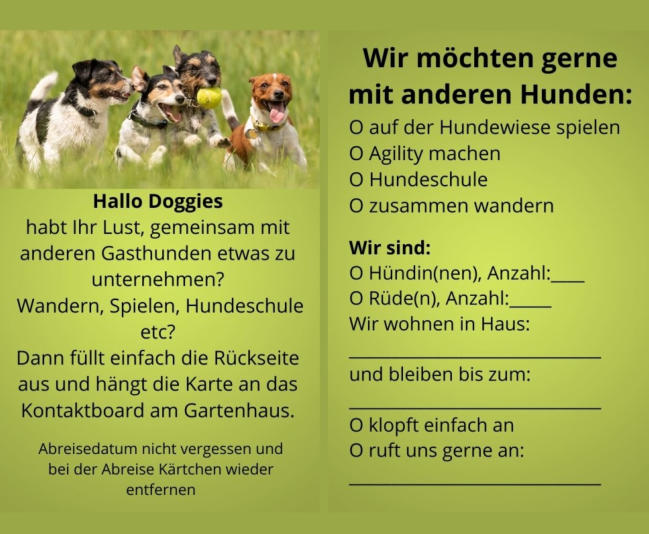 Hallo Doggies

habt Ihr Lust, gemeinsam mit anderen Gasthunden etwas zu unternehmen?

Wandern, Spielen, Hundeschule etc?

Dann füllt einfach die Rückseite aus und hängt die Karte an das Kontaktboard am Gartenhaus.

Abreisedatum nicht vergessen und bei der Abreise Kärtchen wieder entfernen

Wir möchten gerne mit anderen Hunden:

O auf der Hundewiese spielen
O Agility machen
O Hundeschule
O zusammen wandern

Wir sind:
O Hündin(nen), Anzahl:____
O Rüde(n), Anzahl:____
Wir wohnen in Haus:
____
und bleiben bis zum:
____
O klopft einfach an
O ruft uns gerne an:
____